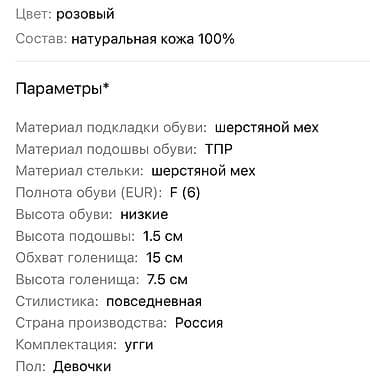 Цвет: розовый
Состав: натуральная кожа 100%

Параметры*

Материал подкладки обуви: шерстяной мех
Материал подошвы обуви: ТПР
Материал стельки: шерстяной мех
Полнота обуви (EUR): F (6)
Высота обуви: низкие
Высота подошвы: 1.5 см
Обхват голенища: 15 см
Высота голенища: 7.5 см
Стилистика: повседневная
Страна производства: Россия
Комплектация: угги
Пол: Девочки